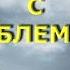 С
БЛЕМ